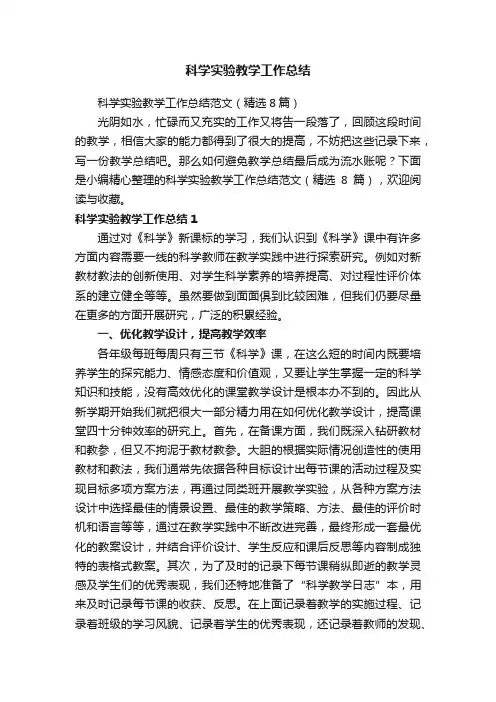 科学实验教学工作总结

科学实验教学工作总结范文（精选 8 篇）

光阴如水，忙碌而又充实的工作又将告一段落了，回顾这段时间的教学，相信大家的能力都得到了很大的提高，不妨把这些记录下来，写一份教学总结吧。那么如何避免教学总结最后成为流水账呢？下面是小编精心整理的科学实验教学工作总结范文（精选 8 篇），欢迎阅读与收藏。

科学实验教学工作总结 1

通过对《科学》新课标的学习，我们认识到《科学》课中有许多方面内容需要一线的科学教师在教学实践中进行探索研究。例如对新教材教法的创新使用、对学生科学素养的培养提高、对过程性评价体系的建立健全等等。虽然要做到面面俱到比较困难，但我们仍要尽量在更多的方面开展研究，广泛的积累经验。

一、优化教学设计，提高教学效率

各年级每班每周只有三节《科学》课，在这么短的时间内既要培养学生的探究能力、情感态度和价值观，又要让学生掌握一定的科学知识和技能，没有高效优化的课堂教学设计是根本办不到的。因此从新学期开始我们就把很大一部分精力用在如何优化教学设计，提高课堂四十分钟效率的研究上。首先，在备课方面，我们既深入钻研教材和教参，但又不拘泥于教材教参。大胆的根据实际情况创造性的使用教材和教法，我们通常先依据各种目标设计出每节课的活动过程及实现目标多项方案方法，再通过同类班开展教学实验，从各种方案方法设计中选择最佳的情景设置、最佳的教学策略、方法、最佳的评价时机和语言等等，通过在教学实践中不断改进完善，最终形成一套最优化的教案设计，并结合评价设计、学生反应和课后反思等内容制成独特的表格式教案。其次，为了及时的记录下每节课稍纵即逝的教学灵感及学生们的优秀表现，我们还特地准备了“科学教学日志”本，用来及时记录每节课的收获、反思。在上面记录着教学的实施过程、记录着班级的学习风貌、记录着学生的优秀表现，还记录着教师的发现、